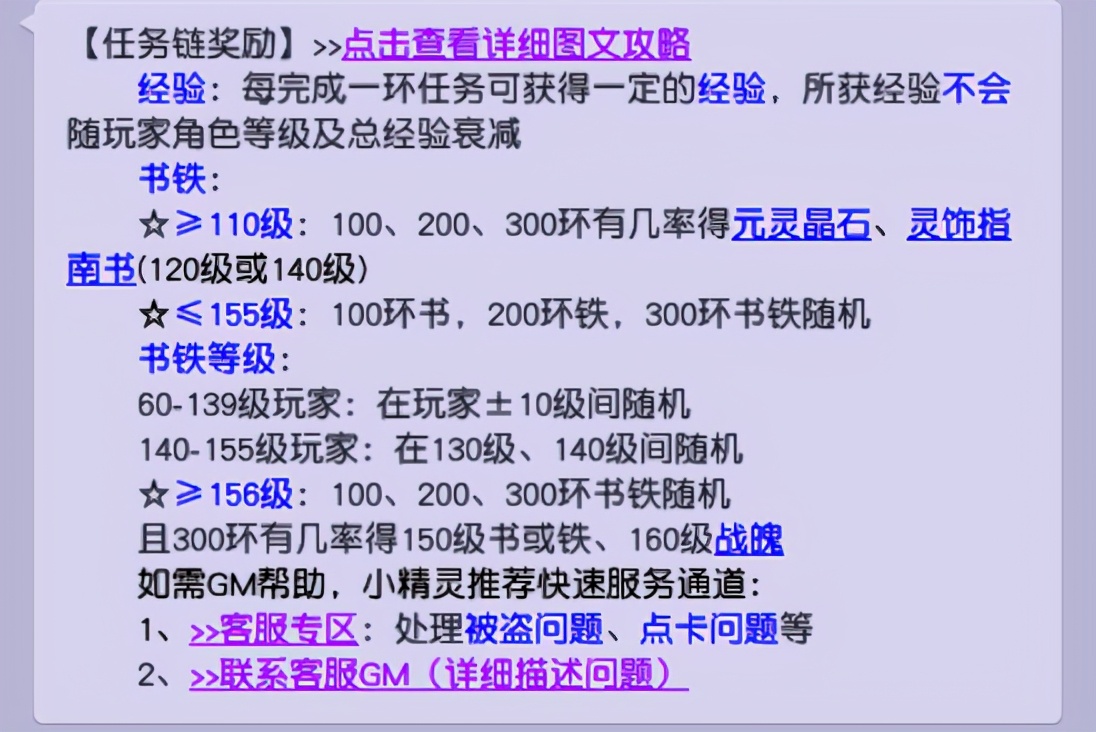 【任务链奖励】>>点击查看详细图文攻略

经验：每完成一环任务可获得一定的经验，所获经验不会随玩家角色等级及总经验衰减

书铁：

☆≥110级：100、200、300环有几率得元灵晶石、灵饰指南书(120级或140级)

☆≤155级：100环书，200环铁，300环书铁随机

书铁等级：

60-139级玩家：在玩家±10级间随机

140-155级玩家：在130级、140级间随机

☆≥156级：100、200、300环书铁随机

且300环有几率得150级书或铁、160级战魄

如需GM帮助，小精灵推荐快速服务通道：

1、>>客服专区：处理被盗问题、点卡问题等

2、>>联系客服GM（详细描述问题）